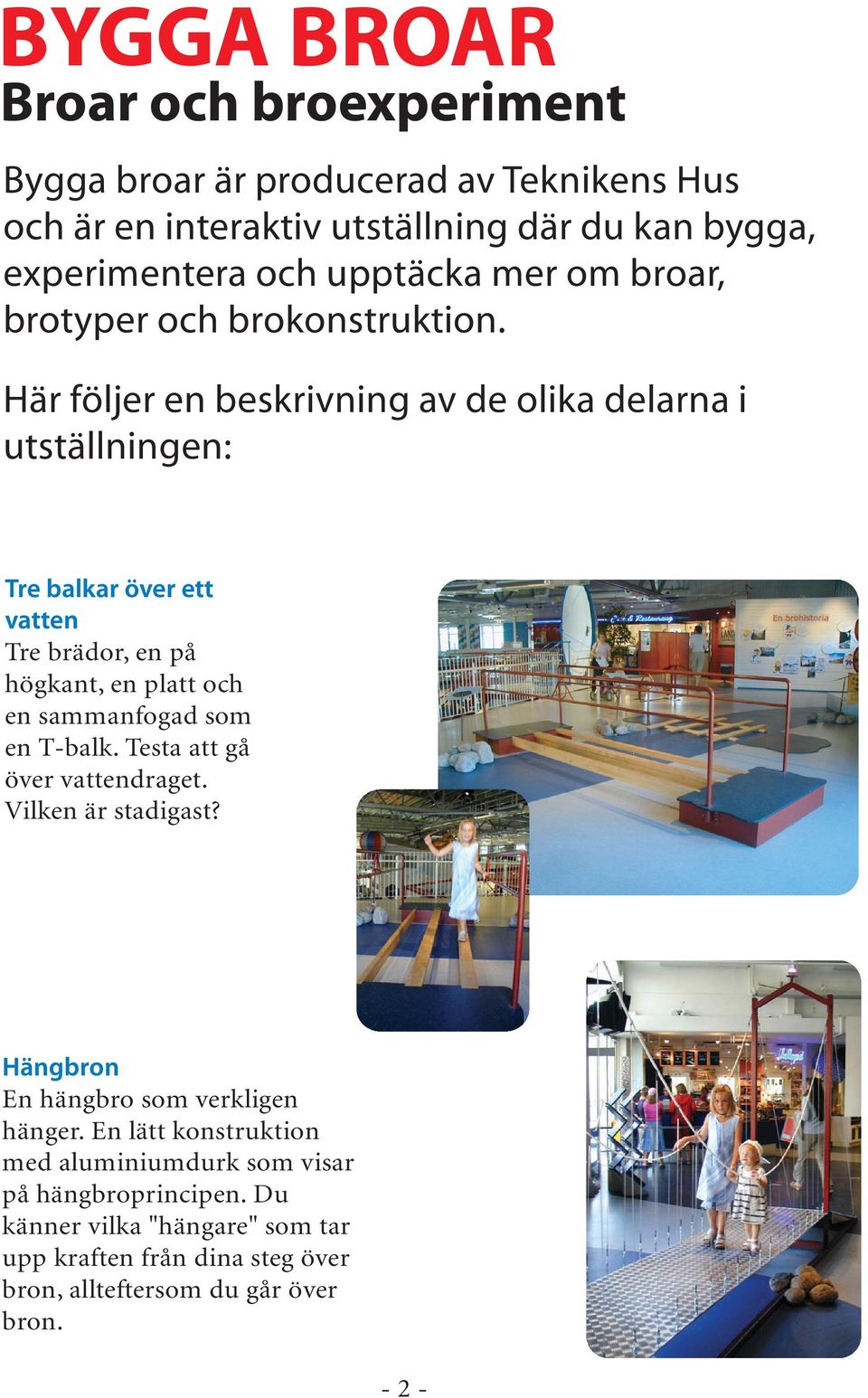 BYGGA BROAR
Broar och broexperiment

Bygga broar är producerad av Teknikens Hus och är en interaktiv utställning där du kan bygga, experimentera och upptäcka mer om broar, brotyper och brokonstruktion.

Här följer en beskrivning av de olika delarna i utställningen:

Tre balkar över ett vatten
Tre brädor, en på högkant, en platt och en sammanfogad som en T-balk. Testa att gå över vattendraget. Vilken är stadigast?

En brohistoria

Hängbron
En hängbro som verkligen hänger. En lätt konstruktion med aluminiumdurk som visar på hängbroprincipen. Du känner vilka "hängare" som tar upp kraften från dina steg över bron, allteftersom du går över bron.

- 2 -